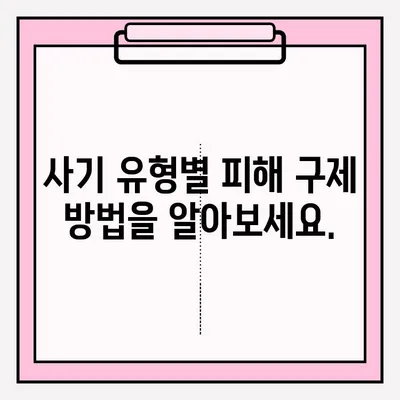 사기 유형별 피해 구제 방법을 알아보세요.